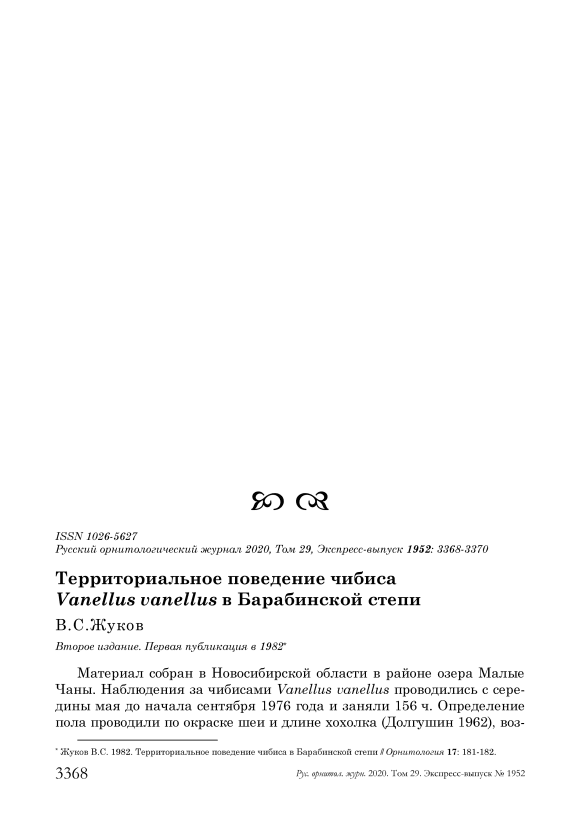 ISSN 1026-5627
Русский орнитологический журнал 2020, Том 29, Экспресс-выпуск 1952: 3368-3370

Территориальное поведение чибиса Vanellus vanellus в Барабинской степи

В.С.Жуков

Второе издание. Первая публикация в 1982*

Материал собран в Новосибирской области в районе озера Малые Чаны. Наблюдения за чибисами Vanellus vanellus проводились с середины мая до начала сентября 1976 года и заняли 156 ч. Определение пола проводили по окраске шеи и длине хохолка (Долгушин 1962), воз-

* Жуков В.С. 1982. Территориальное поведение чибиса в Барабинской степи // Орнитология 17: 181-182.

3368 Рус. орнитол. журн. 2020. Том 29. Экспресс-выпуск № 1952